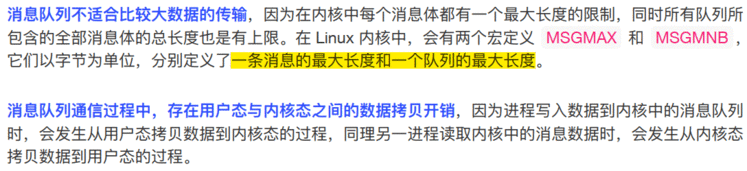 消息队列不适合比较大数据的传输，因为在内核中每个消息体都有一个最大长度的限制，同时所有队列所包含的全部消息体的总长度也是有上限。在 Linux 内核中，会有两个宏定义 MSGMAX 和 MSGMNB，它们以字节为单位，分别定义了一条消息的最大长度和一个队列的最大长度。

消息队列通信过程中，存在用户态与内核态之间的数据拷贝开销，因为进程写入数据到内核中的消息队列时，会发生从用户态拷贝数据到内核态的过程，同理另一进程读取内核中的消息数据时，会发生从内核态拷贝数据到用户态的过程。